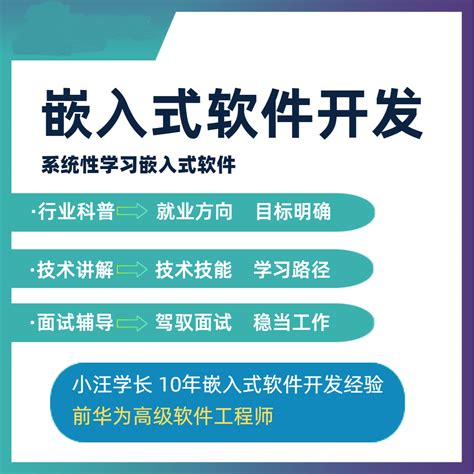 嵌入式软件开发

系统性学习嵌入式软件

·行业科普 就业方向 目标明确

·技术讲解 技术技能 学习路径

·面试辅导 驾驭面试 稳当工作

小汪学长 10年嵌入式软件开发经验
前华为高级软件工程师